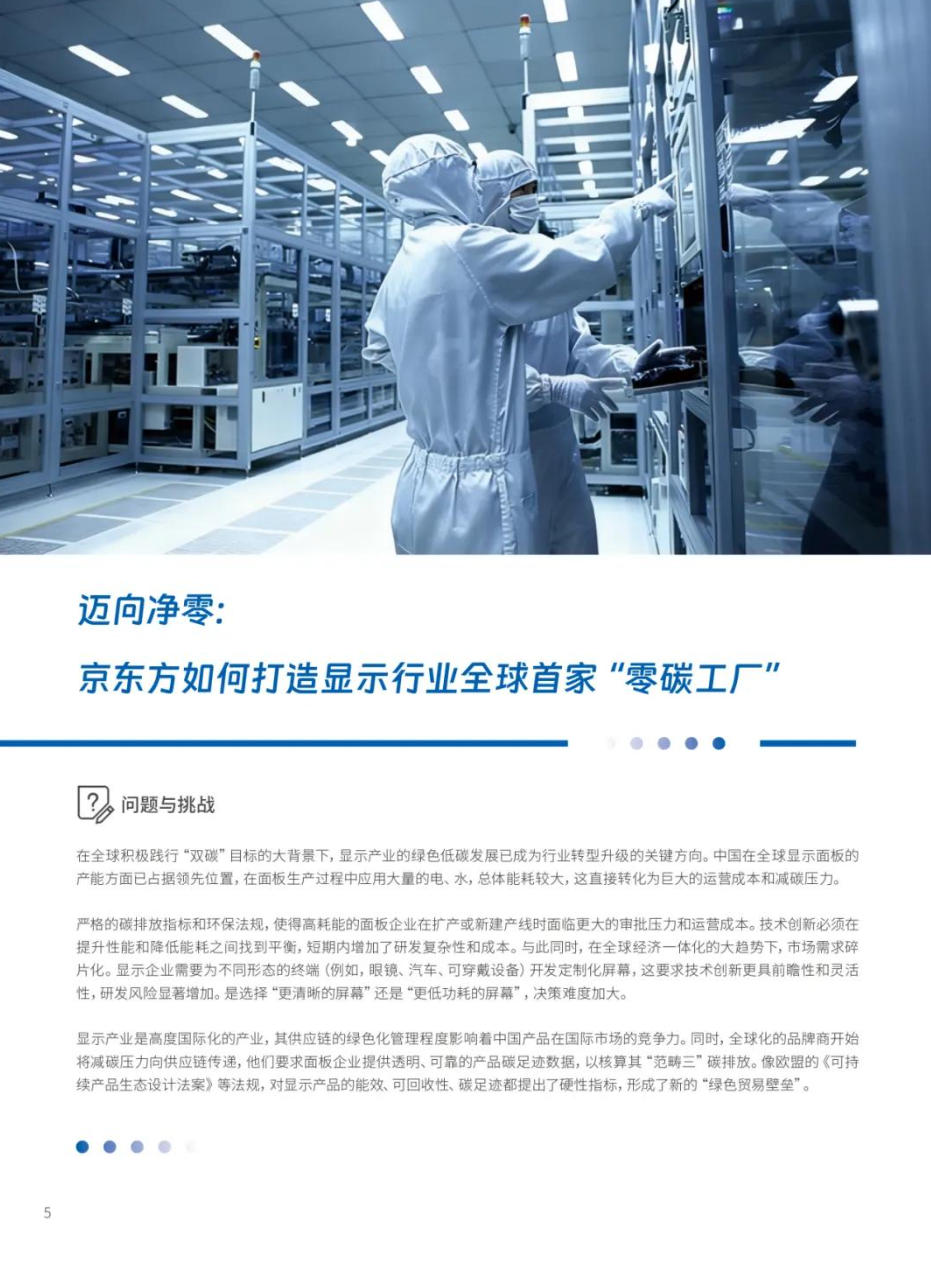 迈向净零:
京东方如何打造显示行业全球首家“零碳工厂”

问题与挑战

在全球积极践行“双碳”目标的大背景下，显示产业的绿色低碳发展已成为行业转型升级的关键方向。中国在全球显示面板的产能方面已占据领先位置，在面板生产过程中应用大量的电、水，总体能耗较大，这直接转化为巨大的运营成本和减碳压力。

严格的碳排放指标和环保法规，使得高耗能的面板企业在扩产或新建产线时面临更大的审批压力和运营成本。技术创新必须在提升性能和降低能耗之间找到平衡，短期内增加了研发复杂性和成本。与此同时，在全球经济一体化的大趋势下，市场需求碎片化。显示企业需要为不同形态的终端（例如，眼镜、汽车、可穿戴设备）开发定制化屏幕，这要求技术创新更具前瞻性和灵活性，研发风险显著增加。是选择“更清晰的屏幕”还是“更低功耗的屏幕”，决策难度加大。

显示产业是高度国际化的产业，其供应链的绿色化管理程度影响着中国产品在国际市场的竞争力。同时，全球化的品牌商开始将减碳压力向供应链传递，他们要求面板企业提供透明、可靠的产品碳足迹数据，以核算其“范畴三”碳排放。像欧盟的《可持续产品生态设计法案》等法规，对显示产品的能效、可回收性、碳足迹都提出了硬性指标，形成了新的“绿色贸易壁垒”。

5